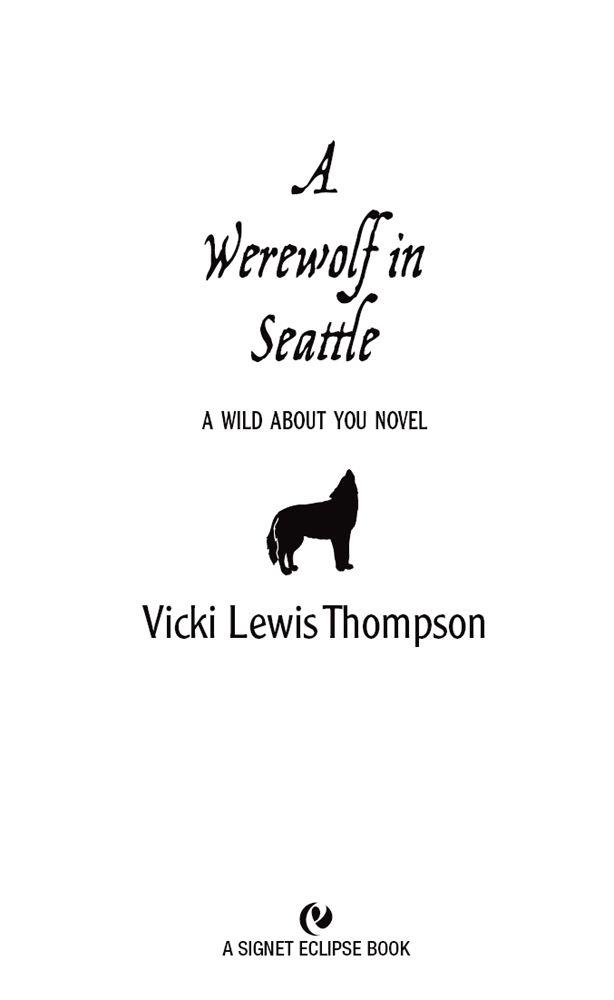 A
Werewolf in
Seattle

A WILD ABOUT YOU NOVEL

Vicki Lewis Thompson

A SIGNET ECLIPSE BOOK